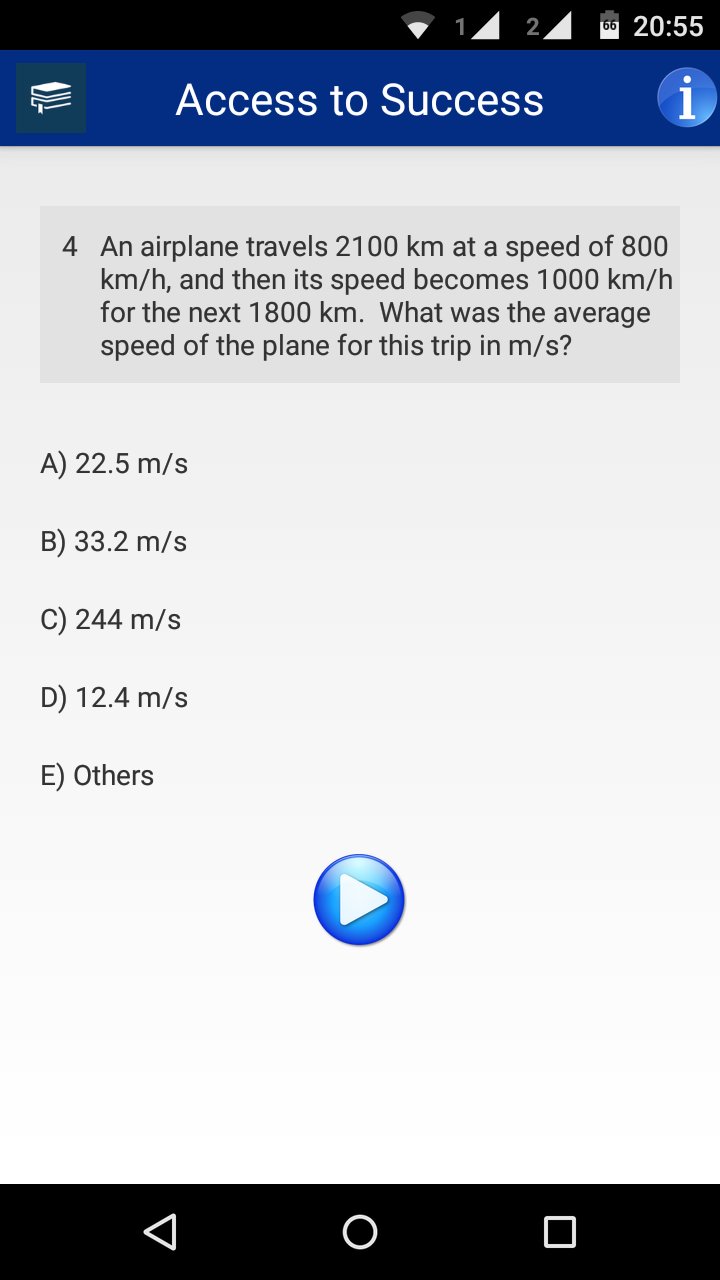 1 2 66 20:55

Access to Success

i

4 An airplane travels 2100 km at a speed of 800 km/h, and then its speed becomes 1000 km/h for the next 1800 km. What was the average speed of the plane for this trip in m/s?

A) 22.5 m/s

B) 33.2 m/s

C) 244 m/s

D) 12.4 m/s

E) Others